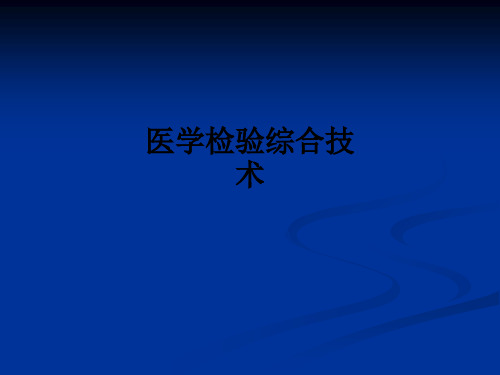 医学检验综合技术